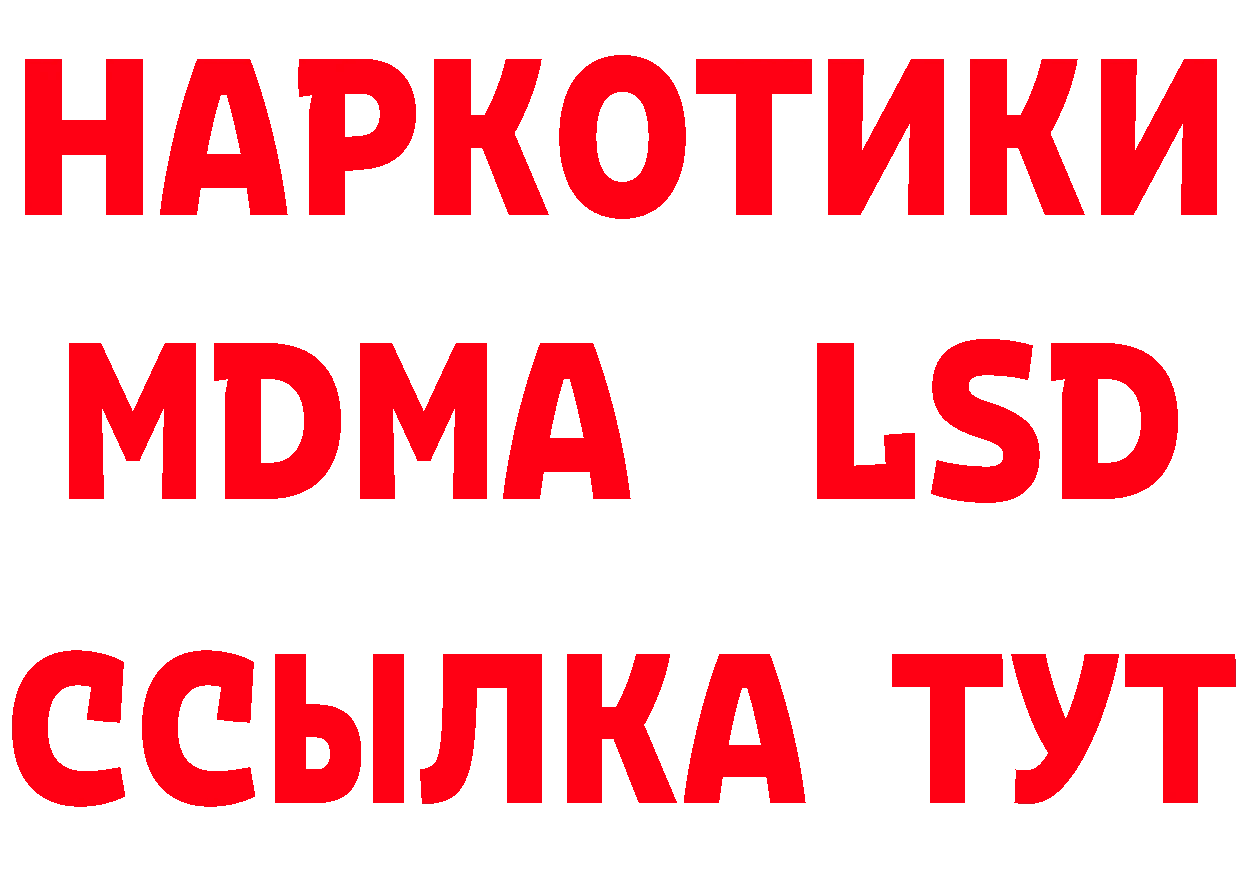 НАРКОТИКИ
MDMA LSD
ССЫЛКА ТУТ